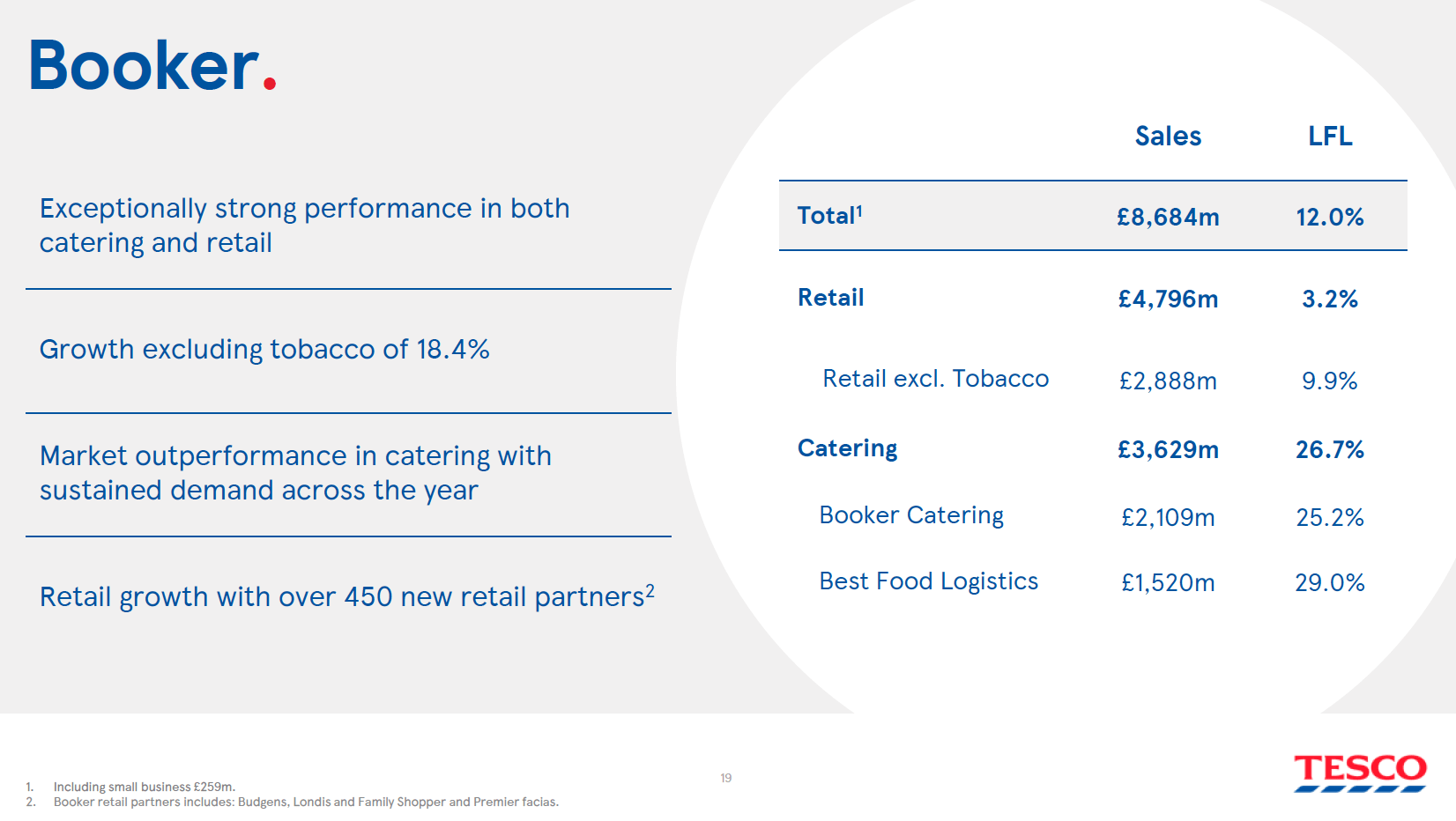 Booker.

Exceptionally strong performance in both catering and retail

Growth excluding tobacco of 18.4%

Market outperformance in catering with sustained demand across the year

Retail growth with over 450 new retail partners$^2$

| | Sales | LFL |
|---|---|---|
| Total$^1$ | £8,684m | 12.0% |
| Retail | £4,796m | 3.2% |
| Retail excl. Tobacco | £2,888m | 9.9% |
| Catering | £3,629m | 26.7% |
| Booker Catering | £2,109m | 25.2% |
| Best Food Logistics | £1,520m | 29.0% |

1. Including small business £259m.
2. Booker retail partners includes: Budgens, Londis and Family Shopper and Premier facias.

19

TESCO